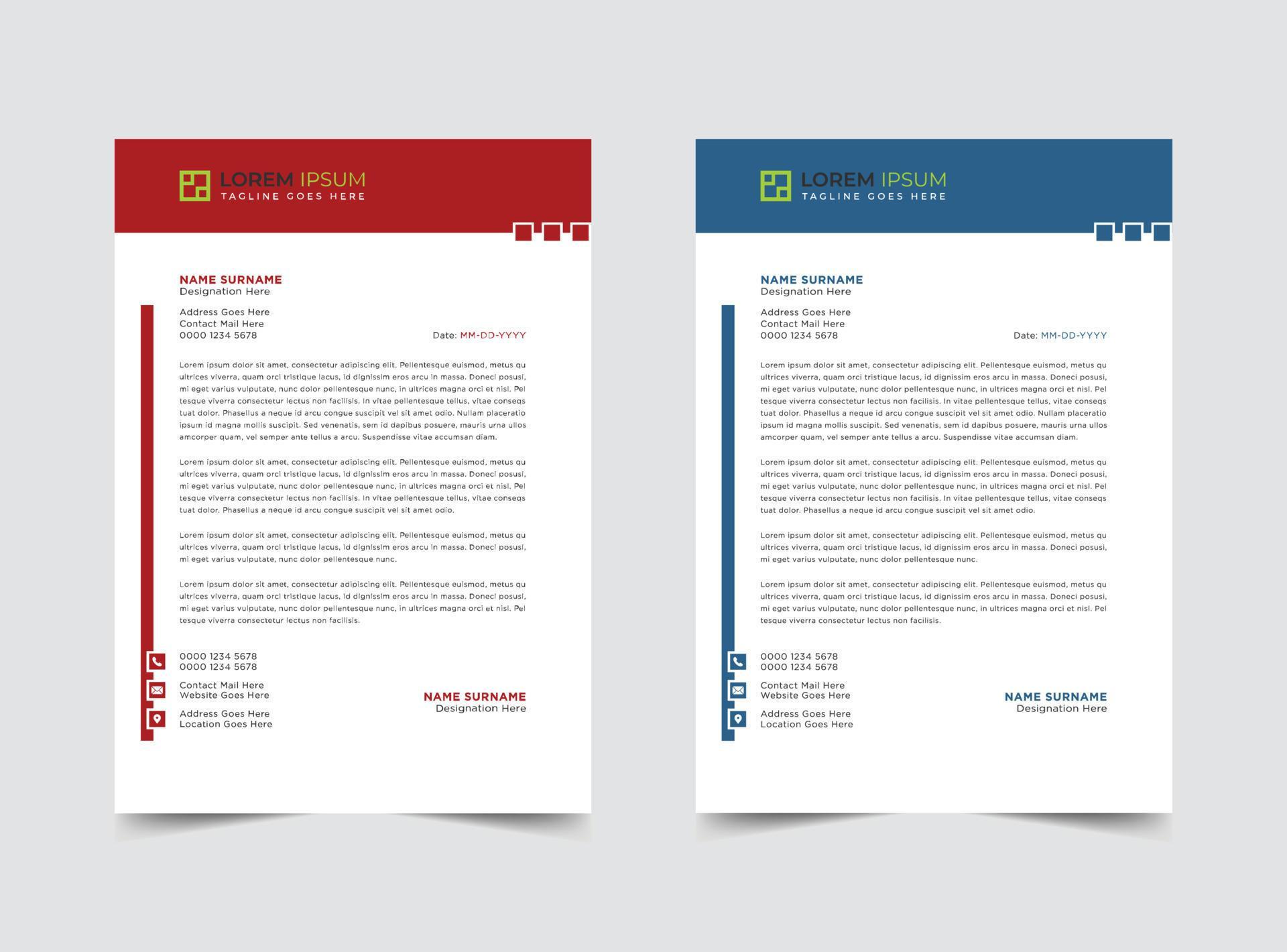 LOREM IPSUM
TAGLINE GOES HERE

NAME SURNAME
Designation Here

Address Goes Here
Contact Mail Here
0000 1234 5678

Date: MM-DD-YYYY

Lorem ipsum dolor sit amet, consectetur adipiscing elit. Pellentesque euismod, metus qu ultrices viverra, quam orci tristique lacus, id dignissim eros arcu in massa. Doneci posusi, mi eget varius vulputate, nunc dolor pellentesque nunc, in ultrices magna orci et nisl. Pel tesque viverra consectetur lectus non facilisis. In vitae pellentesque tellus, vitae conseqs tuat dolor. Phasellus a neque id arcu congue suscipit vel sit amet odio. Nullam placeratio ipsum id magna mollis suscipit. Sed venenatis, sem id dapibus posuere, mauris urna ullos amcorper quam, vel semper ante tellus a arcu. Suspendisse vitae accumsan diam.

Lorem ipsum dolor sit amet, consectetur adipiscing elit. Pellentesque euismod, metus qu ultrices viverra, quam orci tristique lacus, id dignissim eros arcu in massa. Doneci posusi, mi eget varius vulputate, nunc dolor pellentesque nunc, in ultrices magna orci et nisl. Pel tesque viverra consectetur lectus non facilisis. In vitae pellentesque tellus, vitae conseqs tuat dolor. Phasellus a neque id arcu congue suscipit vel sit amet odio.

Lorem ipsum dolor sit amet, consectetur adipiscing elit. Pellentesque euismod, metus qu ultrices viverra, quam orci tristique lacus, id dignissim eros arcu in massa. Doneci posusi, mi eget varius vulputate, nunc dolor pellentesque nunc.

Lorem ipsum dolor sit amet, consectetur adipiscing elit. Pellentesque euismod, metus qu ultrices viverra, quam orci tristique lacus, id dignissim eros arcu in massa. Doneci posusi, mi eget varius vulputate, nunc dolor pellentesque nunc, in ultrices magna orci et nisl. Pel tesque viverra consectetur lectus non facilisis.

0000 1234 5678
0000 1234 5678

Contact Mail Here
Website Goes Here

Address Goes Here
Location Goes Here

NAME SURNAME
Designation Here

LOREM IPSUM
TAGLINE GOES HERE

NAME SURNAME
Designation Here

Address Goes Here
Contact Mail Here
0000 1234 5678

Date: MM-DD-YYYY

Lorem ipsum dolor sit amet, consectetur adipiscing elit. Pellentesque euismod, metus qu ultrices viverra, quam orci tristique lacus, id dignissim eros arcu in massa. Doneci posusi, mi eget varius vulputate, nunc dolor pellentesque nunc, in ultrices magna orci et nisl. Pel tesque viverra consectetur lectus non facilisis. In vitae pellentesque tellus, vitae conseqs tuat dolor. Phasellus a neque id arcu congue suscipit vel sit amet odio. Nullam placeratio ipsum id magna mollis suscipit. Sed venenatis, sem id dapibus posuere, mauris urna ullos amcorper quam, vel semper ante tellus a arcu. Suspendisse vitae accumsan diam.

Lorem ipsum dolor sit amet, consectetur adipiscing elit. Pellentesque euismod, metus qu ultrices viverra, quam orci tristique lacus, id dignissim eros arcu in massa. Doneci posusi, mi eget varius vulputate, nunc dolor pellentesque nunc, in ultrices magna orci et nisl. Pel tesque viverra consectetur lectus non facilisis. In vitae pellentesque tellus, vitae conseqs tuat dolor. Phasellus a neque id arcu congue suscipit vel sit amet odio.

Lorem ipsum dolor sit amet, consectetur adipiscing elit. Pellentesque euismod, metus qu ultrices viverra, quam orci tristique lacus, id dignissim eros arcu in massa. Doneci posusi, mi eget varius vulputate, nunc dolor pellentesque nunc.

Lorem ipsum dolor sit amet, consectetur adipiscing elit. Pellentesque euismod, metus qu ultrices viverra, quam orci tristique lacus, id dignissim eros arcu in massa. Doneci posusi, mi eget varius vulputate, nunc dolor pellentesque nunc, in ultrices magna orci et nisl. Pel tesque viverra consectetur lectus non facilisis.

0000 1234 5678
0000 1234 5678

Contact Mail Here
Website Goes Here

Address Goes Here
Location Goes Here

NAME SURNAME
Designation Here